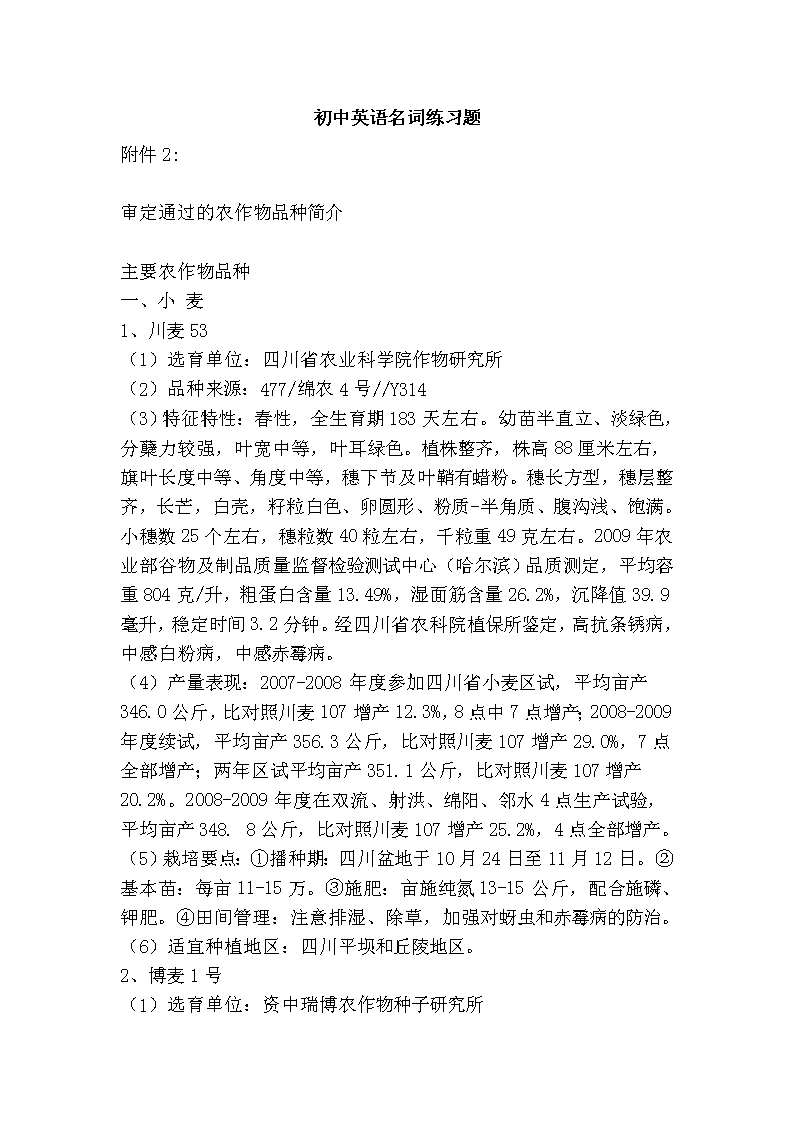 初中英语名词练习题

附件 2:

审定通过的农作物品种简介

主要农作物品种
一、小 麦
1、川麦 53
（1）选育单位：四川省农业科学院作物研究所
（2）品种来源：477/绵农 4 号//Y314
（3）特征特性：春性，全生育期 183 天左右。幼苗半直立、淡绿色，分蘖力较强，叶宽中等，叶耳绿色。植株整齐，株高 88 厘米左右，旗叶长度中等、角度中等，穗下节及叶鞘有蜡粉。穗长方型，穗层整齐，长芒，白壳，籽粒白色、卵圆形、粉质-半角质、腹沟浅、饱满。小穗数 25 个左右，穗粒数 40 粒左右，千粒重 49 克左右。2009 年农业部谷物及制品质量监督检验测试中心（哈尔滨）品质测定，平均容重 804 克/升，粗蛋白含量 13.49%，湿面筋含量 26.2%，沉降值 39.9 毫升，稳定时间 3.2 分钟。经四川省农科院植保所鉴定，高抗条锈病，中感白粉病，中感赤霉病。
（4）产量表现：2007-2008 年度参加四川省小麦区试，平均亩产 346.0 公斤，比对照川麦 107 增产 12.3%，8 点中 7 点增产；2008-2009 年度续试，平均亩产 356.3 公斤，比对照川麦 107 增产 29.0%，7 点全部增产；两年区试平均亩产 351.1 公斤，比对照川麦 107 增产 20.2%。2008-2009 年度在双流、射洪、绵阳、邻水 4 点生产试验，平均亩产 348. 8 公斤，比对照川麦 107 增产 25.2%，4 点全部增产。
（5）栽培要点：①播种期：四川盆地于 10 月 24 日至 11 月 12 日。②基本苗：每亩 11-15 万。③施肥：亩施纯氮 13-15 公斤，配合施磷、钾肥。④田间管理：注意排湿、除草，加强对蚜虫和赤霉病的防治。
（6）适宜种植地区：四川平坝和丘陵地区。
2、博麦 1 号
（1）选育单位：资中瑞博农作物种子研究所